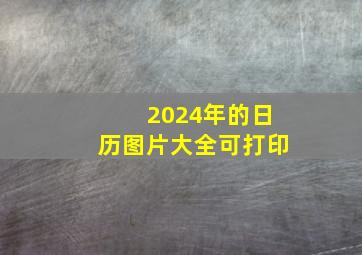 2024年的日历图片大全可打印